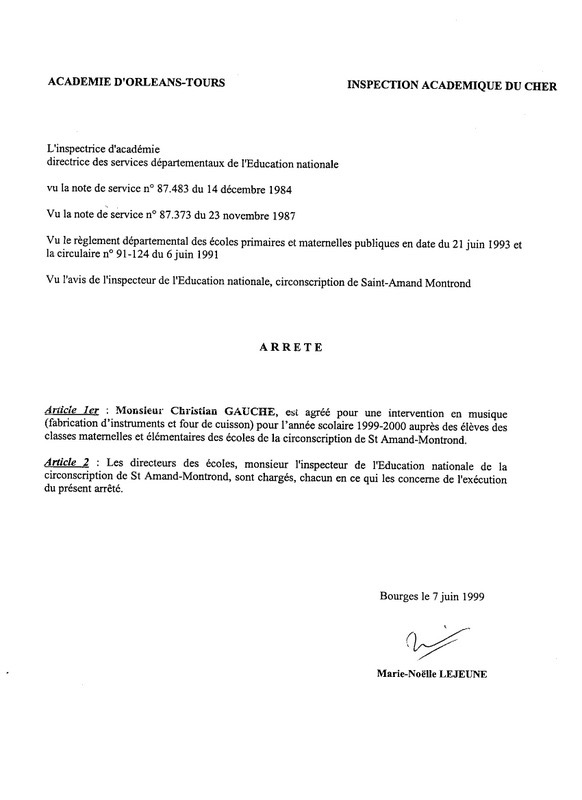 ACADEMIE D'ORLEANS-TOURS

INSPECTION ACADEMIQUE DU CHER

L'inspectrice d'académie
directrice des services départementaux de l'Education nationale

vu la note de service n° 87.483 du 14 décembre 1984

Vu la note de service n° 87.373 du 23 novembre 1987

Vu le règlement départemental des écoles primaires et maternelles publiques en date du 21 juin 1993 et la circulaire n° 91-124 du 6 juin 1991

Vu l'avis de l'inspecteur de l'Education nationale, circonscription de Saint-Amand Montrond

ARRETE

Article 1er : Monsieur Christian GAUCHE, est agréé pour une intervention en musique (fabrication d'instruments et four de cuisson) pour l'année scolaire 1999-2000 auprès des élèves des classes maternelles et élémentaires des écoles de la circonscription de St Amand-Montrond.

Article 2 : Les directeurs des écoles, monsieur l'inspecteur de l'Education nationale de la circonscription de St Amand-Montrond, sont chargés, chacun en ce qui les concerne de l'exécution du présent arrêté.

Bourges le 7 juin 1999

Marie-Noëlle LEJEUNE